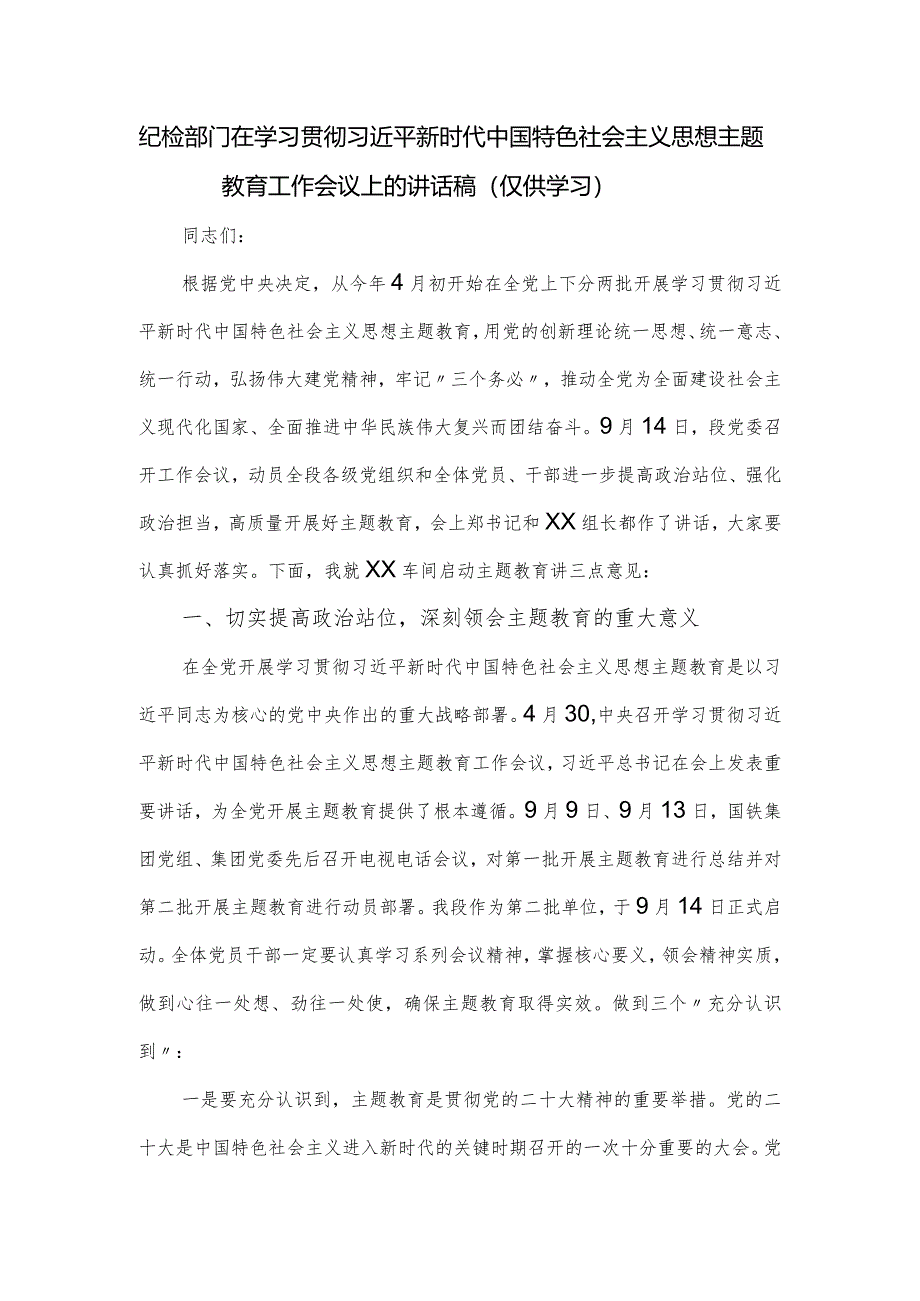 纪检部门在学习贯彻习近平新时代中国特色社会主义思想主题教育工作会议上的讲话稿（仅供学习）

同志们：

根据党中央决定，从今年4月初开始在全党上下分两批开展学习贯彻习近平新时代中国特色社会主义思想主题教育，用党的创新理论统一思想、统一意志、统一行动，弘扬伟大建党精神，牢记〃三个务必〃，推动全党为全面建设社会主义现代化国家、全面推进中华民族伟大复兴而团结奋斗。9月14日，段党委召开工作会议，动员全段各级党组织和全体党员、干部进一步提高政治站位、强化政治担当，高质量开展好主题教育，会上郑书记和XX组长都作了讲话，大家要认真抓好落实。下面，我就XX车间启动主题教育讲三点意见：

一、切实提高政治站位，深刻领会主题教育的重大意义

在全党开展学习贯彻习近平新时代中国特色社会主义思想主题教育是以习近平同志为核心的党中央作出的重大战略部署。4月30,中央召开学习贯彻习近平新时代中国特色社会主义思想主题教育工作会议，习近平总书记在会上发表重要讲话，为全党开展主题教育提供了根本遵循。9月9日、9月13日，国铁集团党组、集团党委先后召开电视电话会议，对第一批开展主题教育进行总结并对第二批开展主题教育进行动员部署。我段作为第二批单位，于9月14日正式启动。全体党员干部一定要认真学习系列会议精神，掌握核心要义，领会精神实质，做到心往一处想、劲往一处使，确保主题教育取得实效。做到三个〃充分认识到〃：

一是要充分认识到，主题教育是贯彻党的二十大精神的重要举措。党的二十大是中国特色社会主义进入新时代的关键时期召开的一次十分重要的大会。党